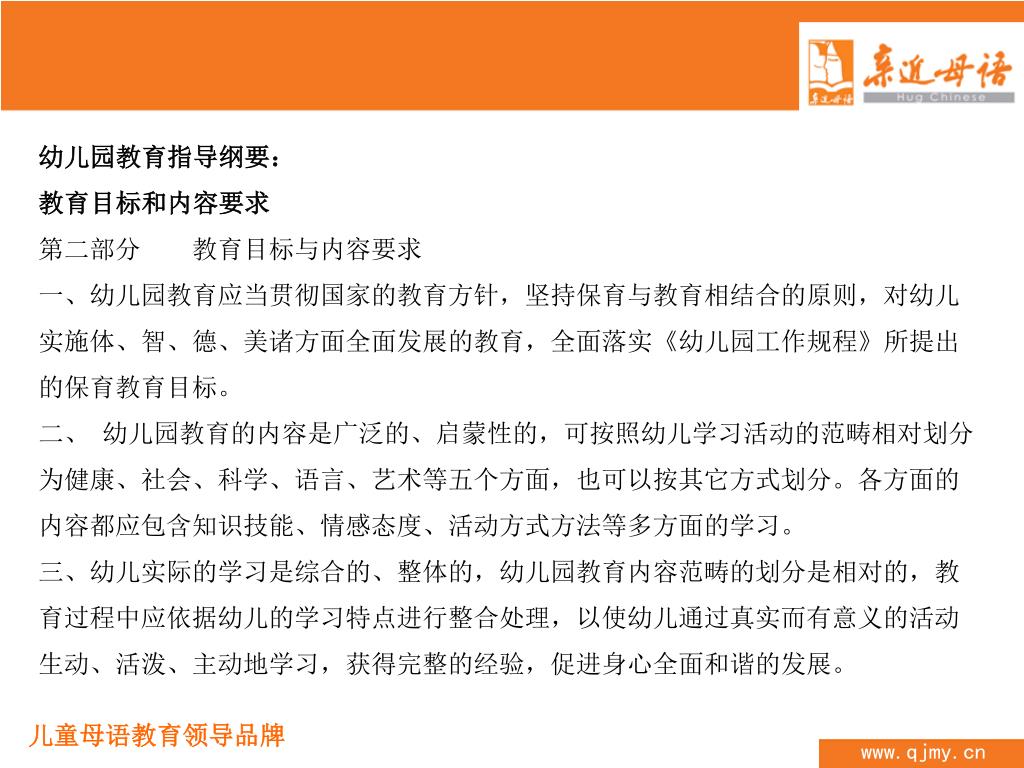 亲近母语
Hug Chinese

幼儿园教育指导纲要：
教育目标和内容要求
第二部分　　教育目标与内容要求
一、幼儿园教育应当贯彻国家的教育方针，坚持保育与教育相结合的原则，对幼儿实施体、智、德、美诸方面全面发展的教育，全面落实《幼儿园工作规程》所提出的保育教育目标。
二、 幼儿园教育的内容是广泛的、启蒙性的，可按照幼儿学习活动的范畴相对划分为健康、社会、科学、语言、艺术等五个方面，也可以按其它方式划分。各方面的内容都应包含知识技能、情感态度、活动方式方法等多方面的学习。
三、幼儿实际的学习是综合的、整体的，幼儿园教育内容范畴的划分是相对的，教育过程中应依据幼儿的学习特点进行整合处理，以使幼儿通过真实而有意义的活动生动、活泼、主动地学习，获得完整的经验，促进身心全面和谐的发展。

儿童母语教育领导品牌
www.qjmy.cn